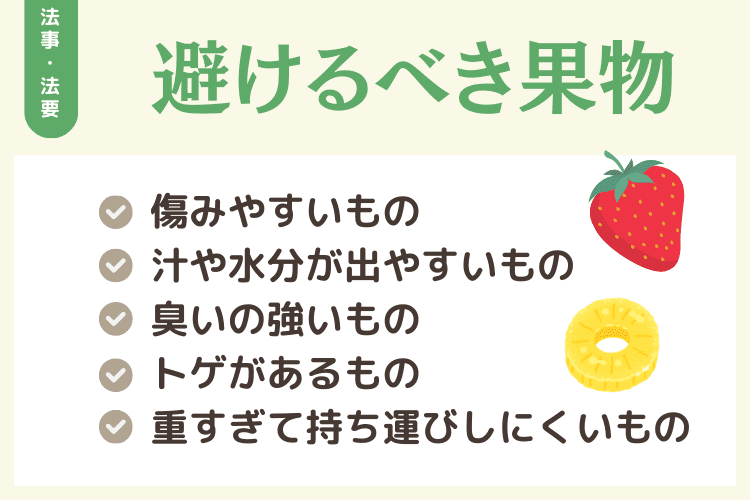 法事・法要

避けるべき果物

傷みやすいもの
汁や水分が出やすいもの
臭いの強いもの
トゲがあるもの
重すぎて持ち運びしにくいもの